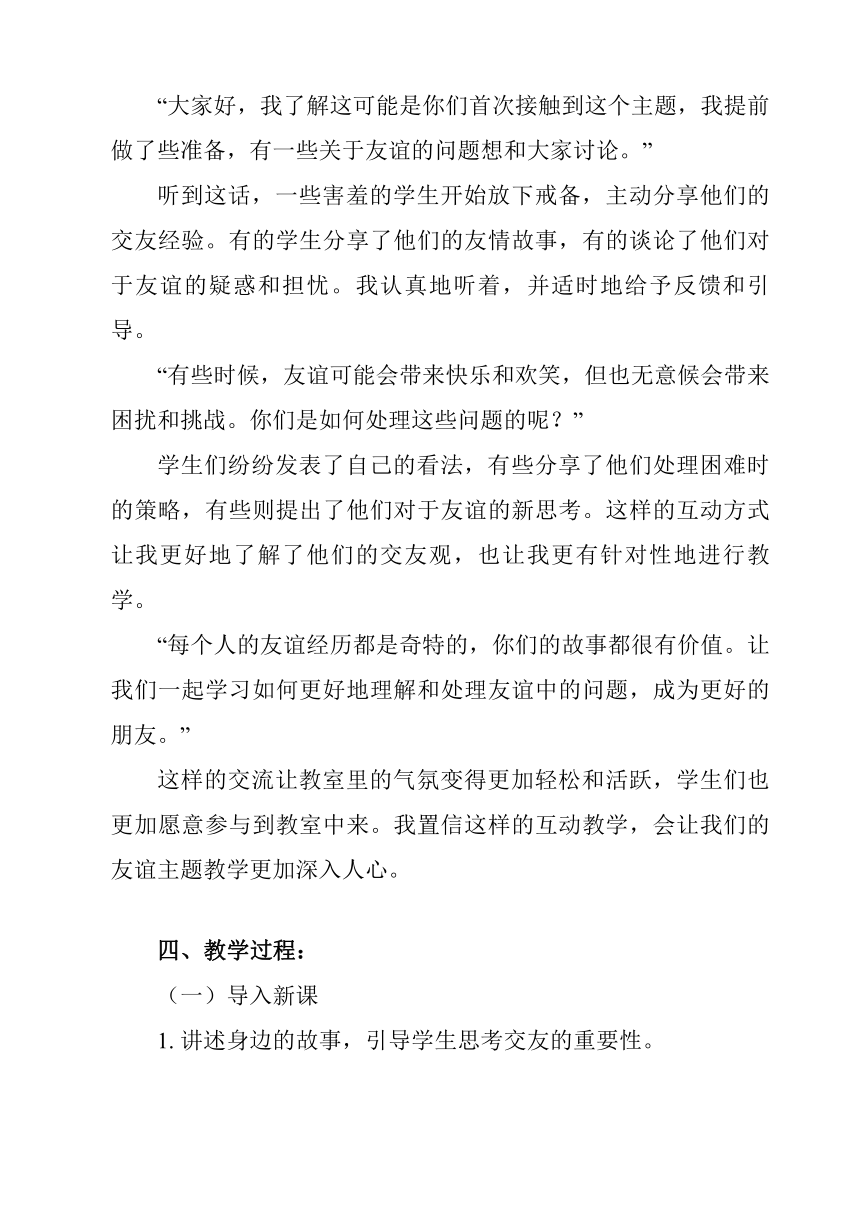 “大家好，我了解这可能是你们首次接触到这个主题，我提前做了些准备，有一些关于友谊的问题想和大家讨论。”

听到这话，一些害羞的学生开始放下戒备，主动分享他们的交友经验。有的学生分享了他们的友情故事，有的谈论了他们对于友谊的疑惑和担忧。我认真地听着，并适时地给予反馈和引导。

“有些时候，友谊可能会带来快乐和欢笑，但也无意候会带来困扰和挑战。你们是如何处理这些问题的呢？”

学生们纷纷发表了自己的看法，有些分享了他们处理困难时的策略，有些则提出了他们对于友谊的新思考。这样的互动方式让我更好地了解了他们的交友观，也让我更有针对性地进行教学。

“每个人的友谊经历都是奇特的，你们的故事都很有价值。让我们一起学习如何更好地理解和处理友谊中的问题，成为更好的朋友。”

这样的交流让教室里的气氛变得更加轻松和活跃，学生们也更加愿意参与到教室中来。我置信这样的互动教学，会让我们的友谊主题教学更加深入人心。

四、教学过程：

（一）导入新课

1. 讲述身边的故事，引导学生思考交友的重要性。